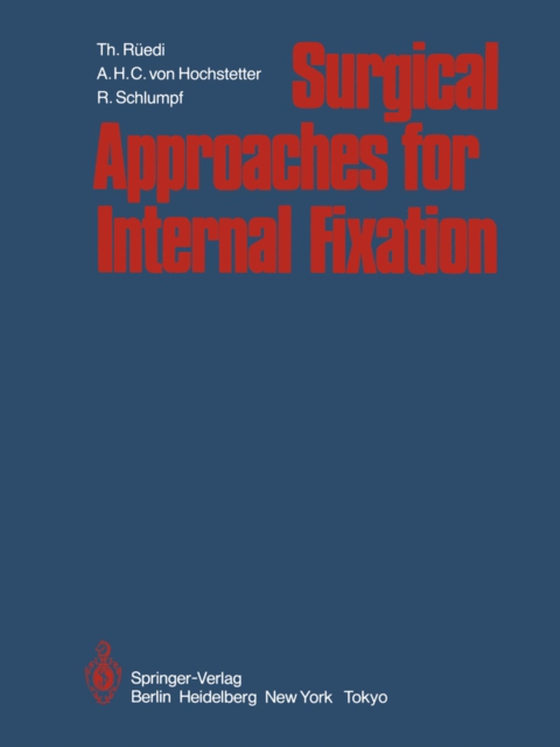 Th. Rüedi
A. H. C. von Hochstetter
R. Schlumpf

Surgical Approaches for Internal Fixation

Springer-Verlag
Berlin Heidelberg New York Tokyo